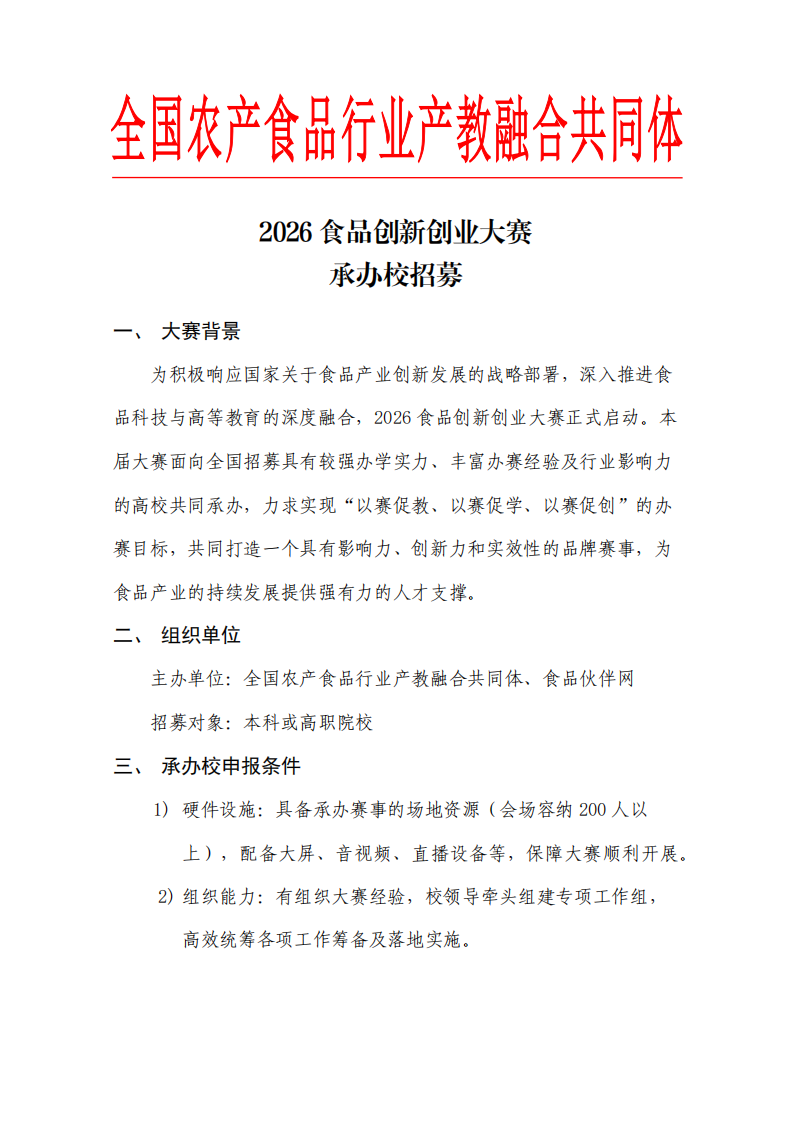 全国农产食品行业产教融合共同体

2026食品创新创业大赛
承办校招募

一、 大赛背景

为积极响应国家关于食品产业创新发展的战略部署，深入推进食品科技与高等教育的深度融合，2026食品创新创业大赛正式启动。本届大赛面向全国招募具有较强办学实力、丰富办赛经验及行业影响力的高校共同承办，力求实现“以赛促教、以赛促学、以赛促创”的办赛目标，共同打造一个具有影响力、创新力和实效性的品牌赛事，为食品产业的持续发展提供强有力的人才支撑。

二、 组织单位

主办单位：全国农产食品行业产教融合共同体、食品伙伴网

招募对象：本科或高职院校

三、 承办校申报条件

1) 硬件设施：具备承办赛事的场地资源（会场容纳200人以上），配备大屏、音视频、直播设备等，保障大赛顺利开展。

2) 组织能力：有组织大赛经验，校领导牵头组建专项工作组，高效统筹各项工作筹备及落地实施。